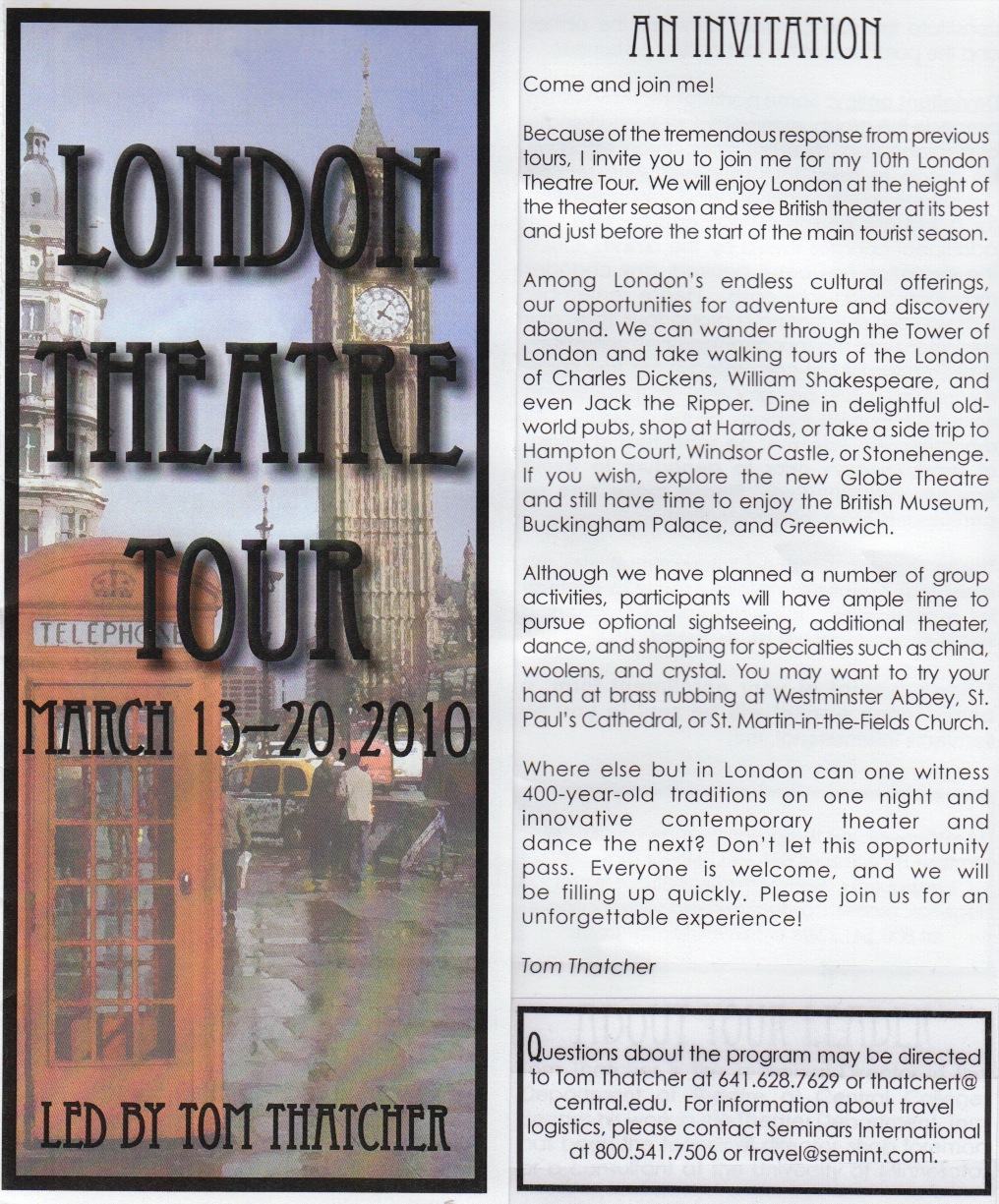 LONDON THEATRE TOUR

TELEPHONE

MARCH 13–20, 2010

LED BY TOM THATCHER

AN INVITATION

Come and join me!

Because of the tremendous response from previous tours, I invite you to join me for my 10th London Theatre Tour. We will enjoy London at the height of the theater season and see British theater at its best and just before the start of the main tourist season.

Among London's endless cultural offerings, our opportunities for adventure and discovery abound. We can wander through the Tower of London and take walking tours of the London of Charles Dickens, William Shakespeare, and even Jack the Ripper. Dine in delightful old-world pubs, shop at Harrods, or take a side trip to Hampton Court, Windsor Castle, or Stonehenge. If you wish, explore the new Globe Theatre and still have time to enjoy the British Museum, Buckingham Palace, and Greenwich.

Although we have planned a number of group activities, participants will have ample time to pursue optional sightseeing, additional theater, dance, and shopping for specialties such as china, woolens, and crystal. You may want to try your hand at brass rubbing at Westminster Abbey, St. Paul's Cathedral, or St. Martin-in-the-Fields Church.

Where else but in London can one witness 400-year-old traditions on one night and innovative contemporary theater and dance the next? Don't let this opportunity pass. Everyone is welcome, and we will be filling up quickly. Please join us for an unforgettable experience!

Tom Thatcher

Questions about the program may be directed to Tom Thatcher at 641.628.7629 or thatchert@central.edu. For information about travel logistics, please contact Seminars International at 800.541.7506 or travel@semint.com.